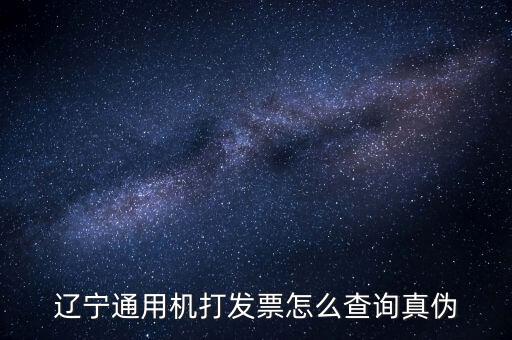 辽宁通用机打发票怎么查询真伪